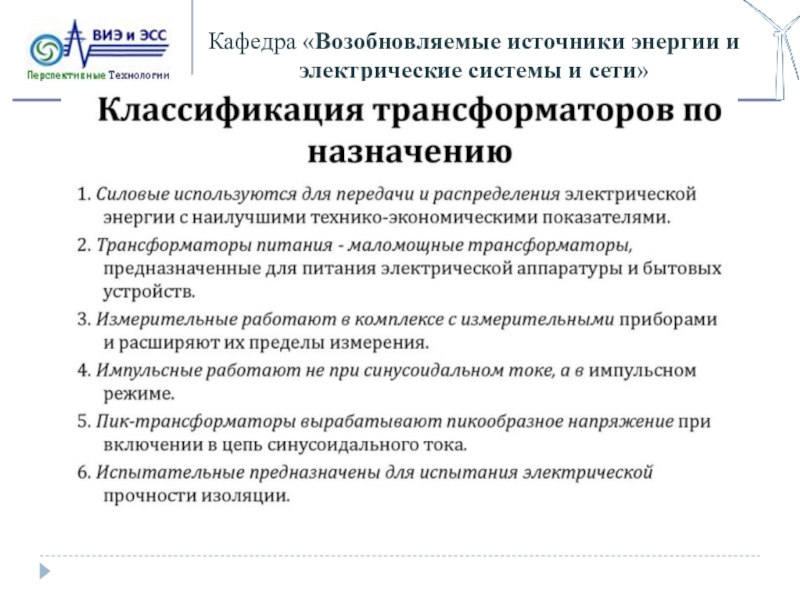 ВИЭ и ЭСС
Перспективные Технологии

Кафедра «Возобновляемые источники энергии и электрические системы и сети»

Классификация трансформаторов по назначению

1. Силовые используются для передачи и распределения электрической энергии с наилучшими технико-экономическими показателями.

2. Трансформаторы питания - маломощные трансформаторы, предназначенные для питания электрической аппаратуры и бытовых устройств.

3. Измерительные работают в комплексе с измерительными приборами и расширяют их пределы измерения.

4. Импульсные работают не при синусоидальном токе, а в импульсном режиме.

5. Пик-трансформаторы вырабатывают пикообразное напряжение при включении в цепь синусоидального тока.

6. Испытательные предназначены для испытания электрической прочности изоляции.